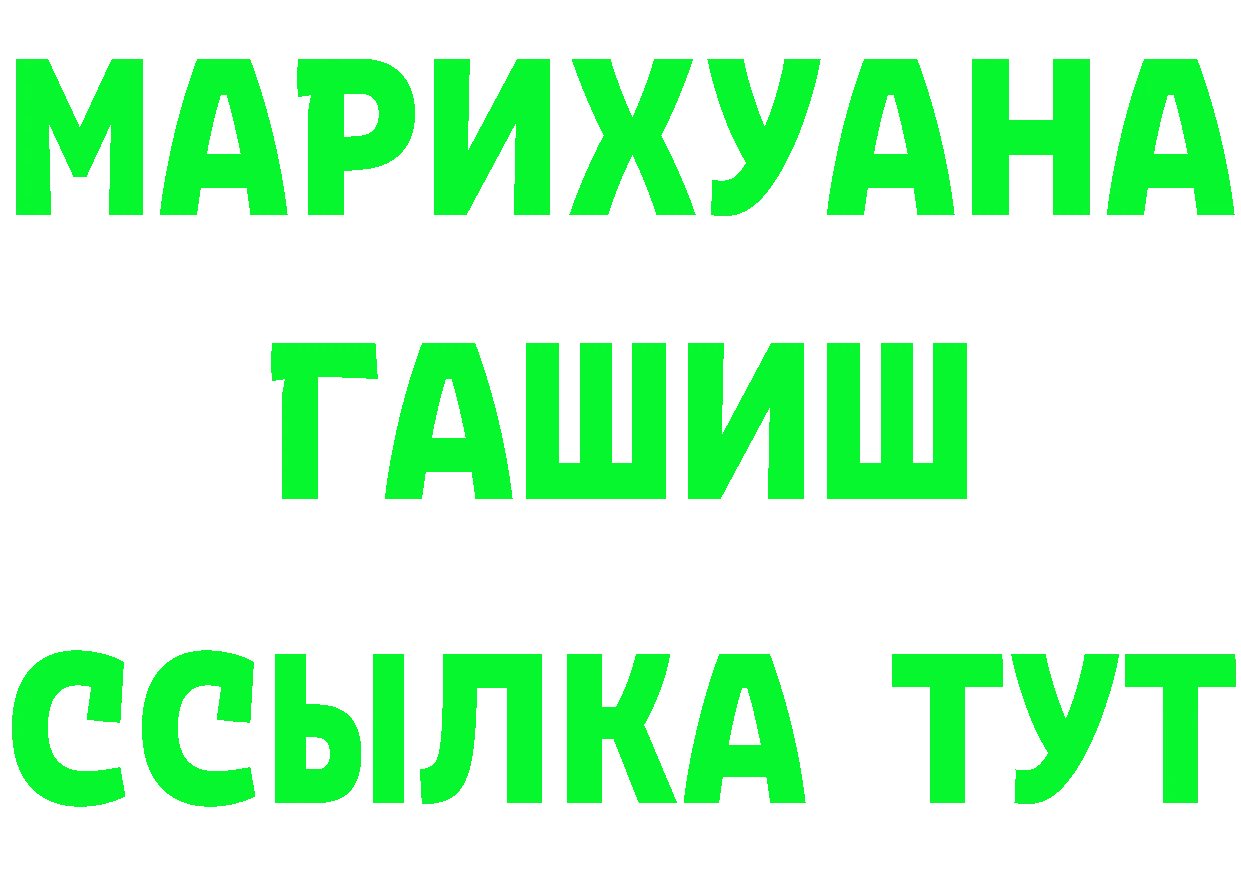 МАРИХУАНА
ГАШИШ
ССЫЛКА ТУТ